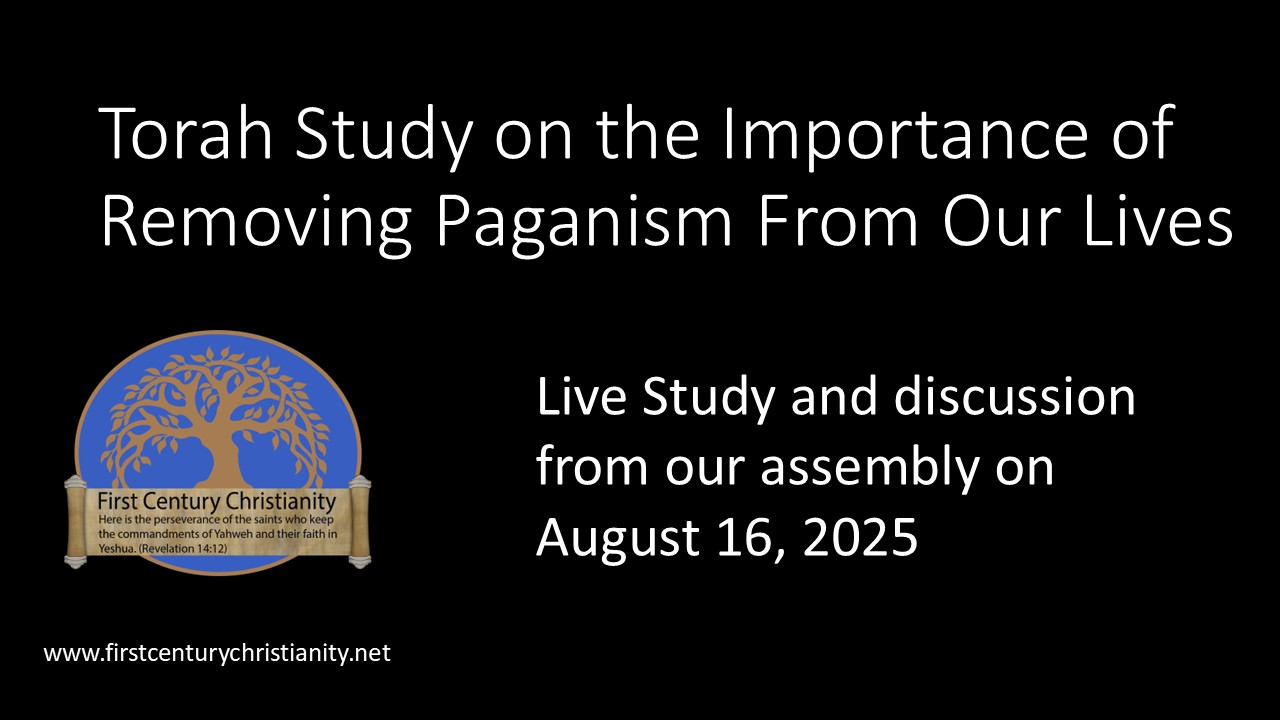 Torah Study on the Importance of Removing Paganism From Our Lives

First Century Christianity
Here is the perseverance of the saints who keep the commandments of Yahweh and their faith in Yeshua. (Revelation 14:12)

Live Study and discussion from our assembly on August 16, 2025

www.firstcenturychristianity.net